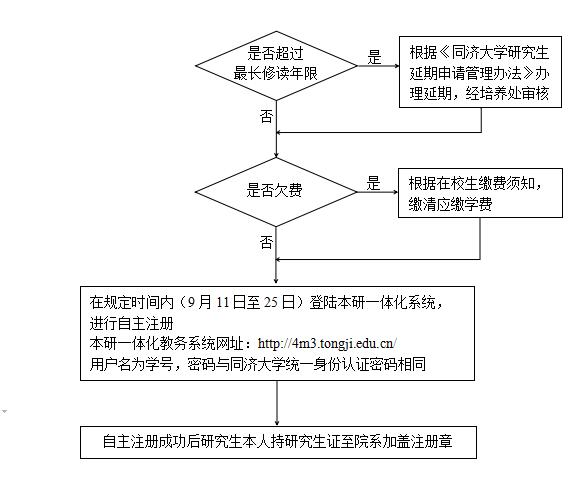 是否超过
最长修读年限

是

根据《同济大学研究生延期申请管理办法》办理延期，经培养处审核

否

是否欠费

是

根据在校生缴费须知，缴清应缴学费

否

在规定时间内（9月11日至25日）登陆本研一体化系统，进行自主注册
本研一体化教务系统网址：http://4m3.tongji.edu.cn/
用户名为学号，密码与同济大学统一身份认证密码相同

自主注册成功后研究生本人持研究生证至院系加盖注册章